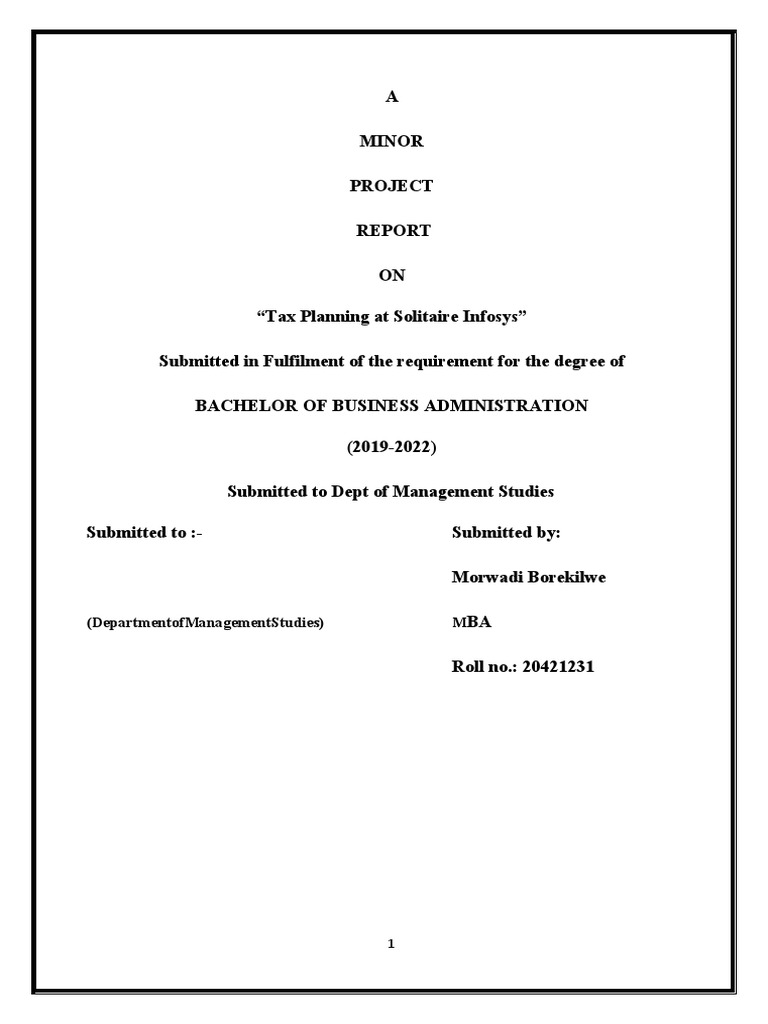 A

MINOR

PROJECT

REPORT

ON

“Tax Planning at Solitaire Infosys”

Submitted in Fulfilment of the requirement for the degree of

BACHELOR OF BUSINESS ADMINISTRATION

(2019-2022)

Submitted to Dept of Management Studies

Submitted to :-

(DepartmentofManagementStudies)

Submitted by:

Morwadi Borekilwe

MBA

Roll no.: 20421231

1